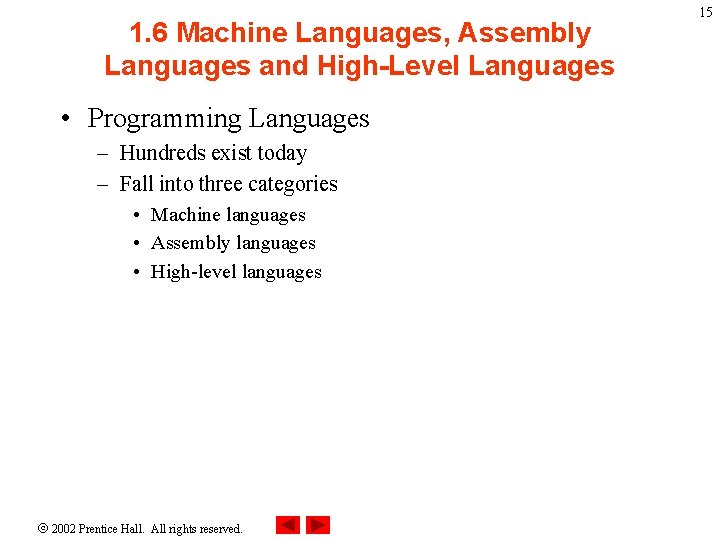 15

1.6 Machine Languages, Assembly Languages and High-Level Languages

• Programming Languages
– Hundreds exist today
– Fall into three categories
• Machine languages
• Assembly languages
• High-level languages

© 2002 Prentice Hall. All rights reserved.